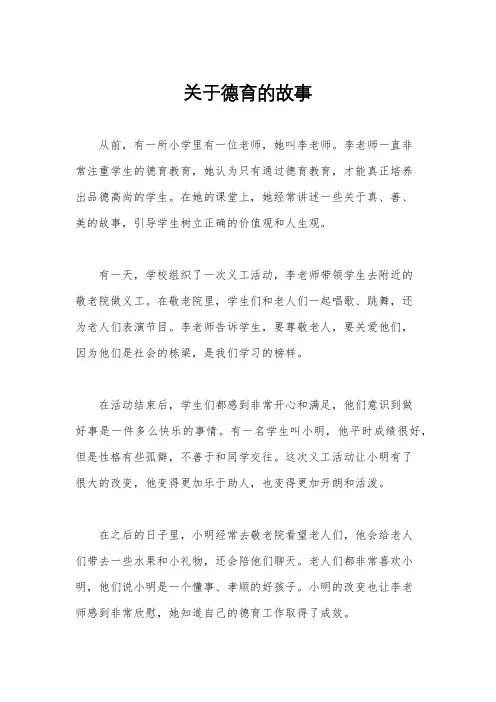 关于德育的故事

从前，有一所小学里有一位老师，她叫李老师。李老师一直非常注重学生的德育教育，她认为只有通过德育教育，才能真正培养出品德高尚的学生。在她的课堂上，她经常讲述一些关于真、善、美的故事，引导学生树立正确的价值观和人生观。

有一天，学校组织了一次义工活动，李老师带领学生去附近的敬老院做义工。在敬老院里，学生们和老人们一起唱歌、跳舞，还为老人们表演节目。李老师告诉学生，要尊敬老人，要关爱他们，因为他们是社会的栋梁，是我们学习的榜样。

在活动结束后，学生们都感到非常开心和满足，他们意识到做好事是一件多么快乐的事情。有一名学生叫小明，他平时成绩很好，但是性格有些孤僻，不善于和同学交往。这次义工活动让小明有了很大的改变，他变得更加乐于助人，也变得更加开朗和活泼。

在之后的日子里，小明经常去敬老院看望老人们，他会给老人们带去一些水果和小礼物，还会陪他们聊天。老人们都非常喜欢小明，他们说小明是一个懂事、孝顺的好孩子。小明的改变也让李老师感到非常欣慰，她知道自己的德育工作取得了成效。